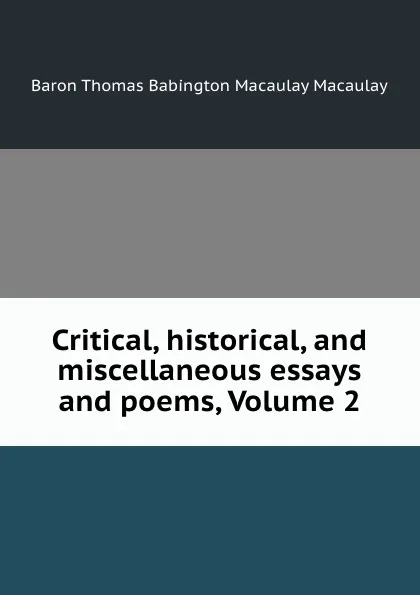 Baron Thomas Babington Macaulay Macaulay

Critical, historical, and miscellaneous essays and poems, Volume 2